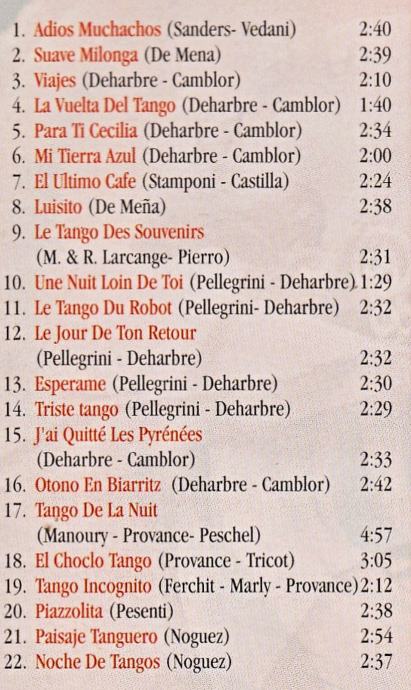 1. Adios Muchachos (Sanders- Vedani) 2:40
2. Suave Milonga (De Mena) 2:39
3. Viajes (Deharbre - Camblor) 2:10
4. La Vuelta Del Tango (Deharbre - Camblor) 1:40
5. Para Ti Cecilia (Deharbre - Camblor) 2:34
6. Mi Tierra Azul (Deharbre - Camblor) 2:00
7. El Ultimo Cafe (Stamponi - Castilla) 2:24
8. Luisito (De Meña) 2:38
9. Le Tango Des Souvenirs (M. & R. Larcange- Pierro) 2:31
10. Une Nuit Loin De Toi (Pellegrini - Deharbre) 1:29
11. Le Tango Du Robot (Pellegrini- Deharbre) 2:32
12. Le Jour De Ton Retour (Pellegrini - Deharbre) 2:32
13. Esperame (Pellegrini - Deharbre) 2:30
14. Triste tango (Pellegrini - Deharbre) 2:29
15. J'ai Quitté Les Pyrénées (Deharbre - Camblor) 2:33
16. Otono En Biarritz (Deharbre - Camblor) 2:42
17. Tango De La Nuit (Manoury - Provance- Peschel) 4:57
18. El Choclo Tango (Provance - Tricot) 3:05
19. Tango Incognito (Ferchit - Marly - Provance) 2:12
20. Piazzolita (Pesenti) 2:38
21. Paisaje Tanguero (Noguez) 2:54
22. Noche De Tangos (Noguez) 2:37